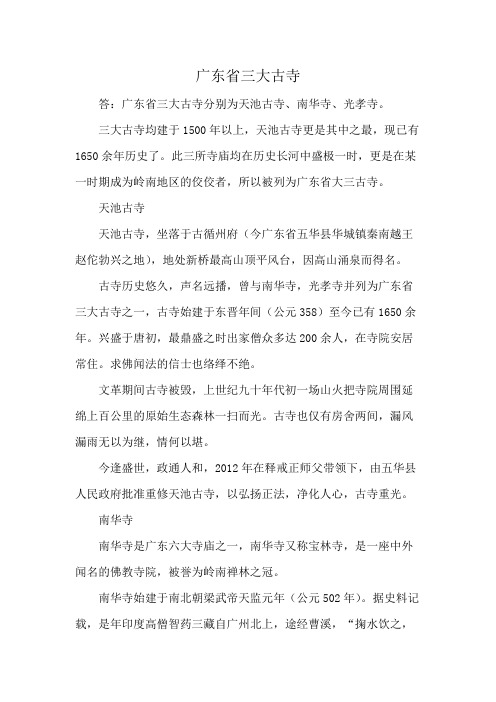 广东省三大古寺

答：广东省三大古寺分别为天池古寺、南华寺、光孝寺。

三大古寺均建于1500年以上，天池古寺更是其中之最，现已有1650余年历史了。此三所寺庙均在历史长河中盛极一时，更是在某一时期成为岭南地区的佼佼者，所以被列为广东省大三古寺。

天池古寺

天池古寺，坐落于古循州府（今广东省五华县华城镇秦南越王赵佗勃兴之地），地处新桥最高山顶平风台，因高山涌泉而得名。

古寺历史悠久，声名远播，曾与南华寺，光孝寺并列为广东省三大古寺之一，古寺始建于东晋年间（公元358）至今已有1650余年。兴盛于唐初，最鼎盛之时出家僧众多达200余人，在寺院安居常住。求佛闻法的信士也络绎不绝。

文革期间古寺被毁，上世纪九十年代初一场山火把寺院周围延绵上百公里的原始生态森林一扫而光。古寺也仅有房舍两间，漏风漏雨无以为继，情何以堪。

今逢盛世，政通人和，2012年在释戒正师父带领下，由五华县人民政府批准重修天池古寺，以弘扬正法，净化人心，古寺重光。

南华寺

南华寺是广东六大寺庙之一，南华寺又称宝林寺，是一座中外闻名的佛教寺院，被誉为岭南禅林之冠。

南华寺始建于南北朝梁武帝天监元年（公元502年）。据史料记载，是年印度高僧智药三藏自广州北上，途经曹溪，“掬水饮之，